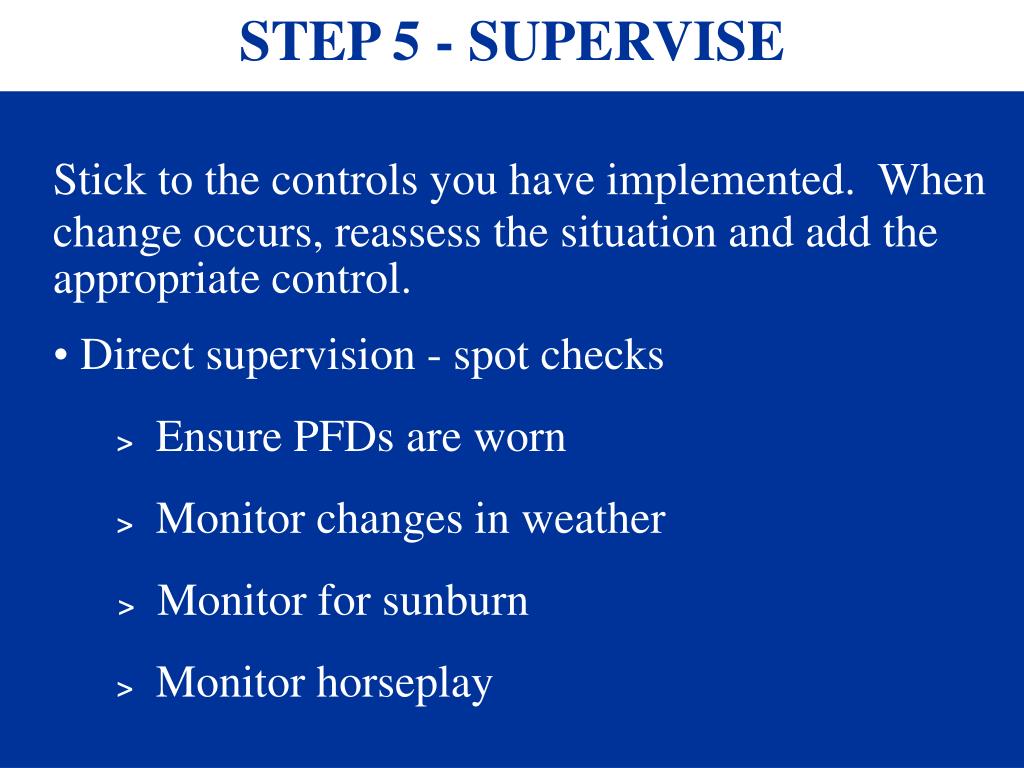 STEP 5 - SUPERVISE

Stick to the controls you have implemented. When change occurs, reassess the situation and add the appropriate control.

• Direct supervision - spot checks

> Ensure PFDs are worn

> Monitor changes in weather

> Monitor for sunburn

> Monitor horseplay